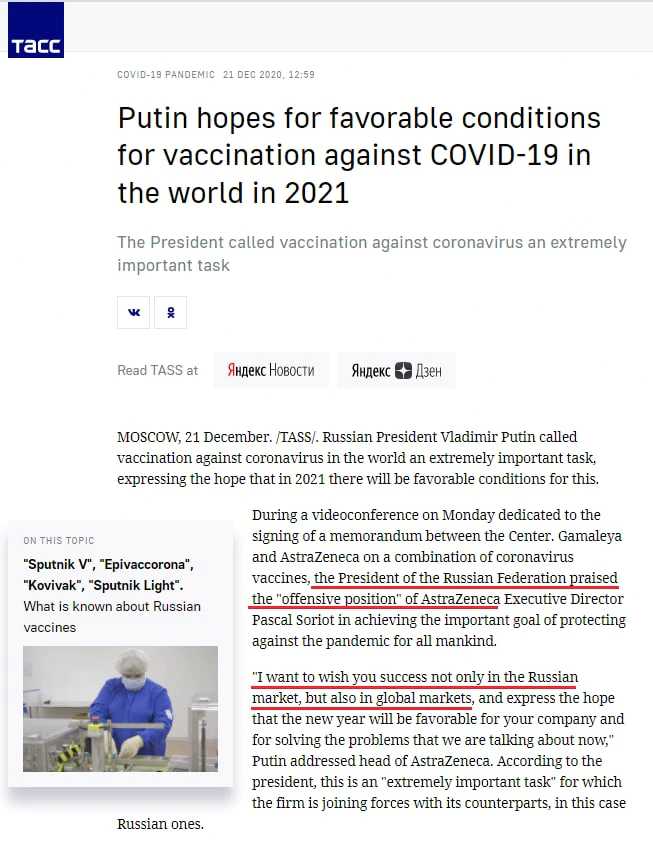 ТАСС

COVID-19 PANDEMIC 21 DEC 2020, 12:59

Putin hopes for favorable conditions for vaccination against COVID-19 in the world in 2021

The President called vaccination against coronavirus an extremely important task

Read TASS at Яндекс Новости Яндекс Дзен

MOSCOW, 21 December. /TASS/. Russian President Vladimir Putin called vaccination against coronavirus in the world an extremely important task, expressing the hope that in 2021 there will be favorable conditions for this.

ON THIS TOPIC
"Sputnik V", "Epivaccorona", "Kovivak", "Sputnik Light". What is known about Russian vaccines

During a videoconference on Monday dedicated to the signing of a memorandum between the Center. Gamaleya and AstraZeneca on a combination of coronavirus vaccines, the President of the Russian Federation praised the "offensive position" of AstraZeneca Executive Director Pascal Soriot in achieving the important goal of protecting against the pandemic for all mankind.

"I want to wish you success not only in the Russian market, but also in global markets, and express the hope that the new year will be favorable for your company and for solving the problems that we are talking about now," Putin addressed head of AstraZeneca. According to the president, this is an "extremely important task" for which the firm is joining forces with its counterparts, in this case Russian ones.